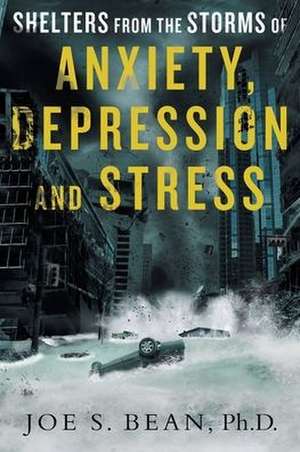 SHELTERS FROM THE STORMS OF
ANXIETY,
DEPRESSION
AND STRESS

JOE S. BEAN, Ph.D.